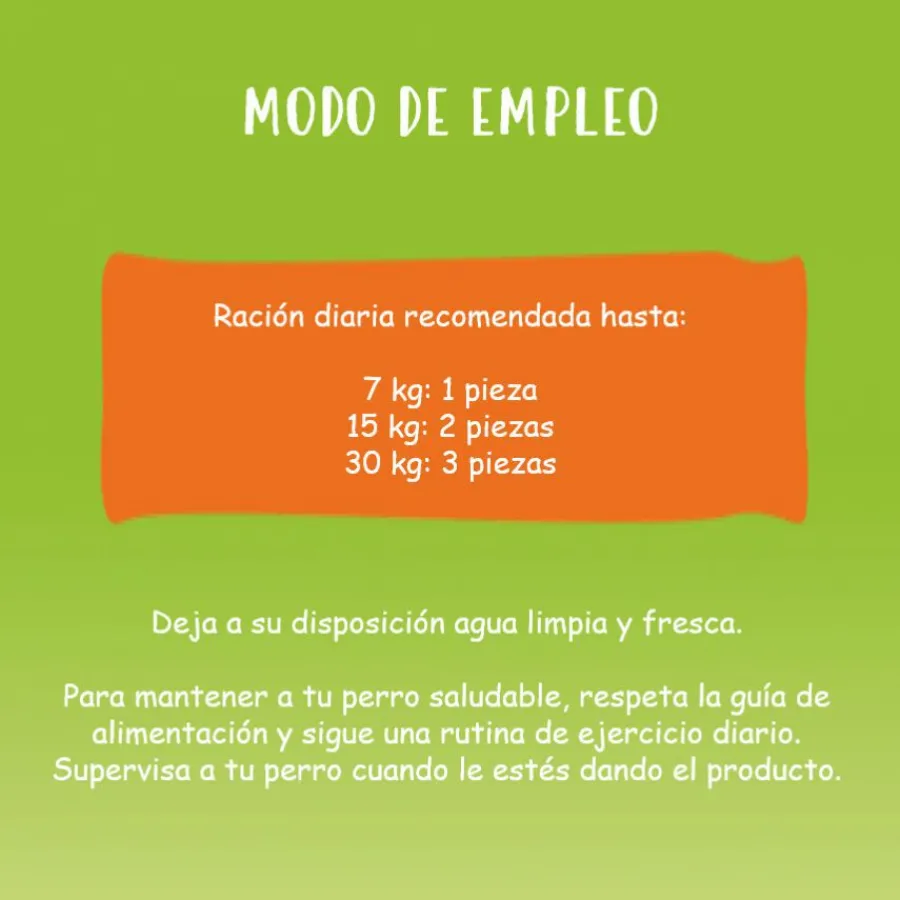 MODO DE EMPLEO

Ración diaria recomendada hasta:

7 kg: 1 pieza
15 kg: 2 piezas
30 kg: 3 piezas

Deja a su disposición agua limpia y fresca.

Para mantener a tu perro saludable, respeta la guía de alimentación y sigue una rutina de ejercicio diario. Supervisa a tu perro cuando le estés dando el producto.